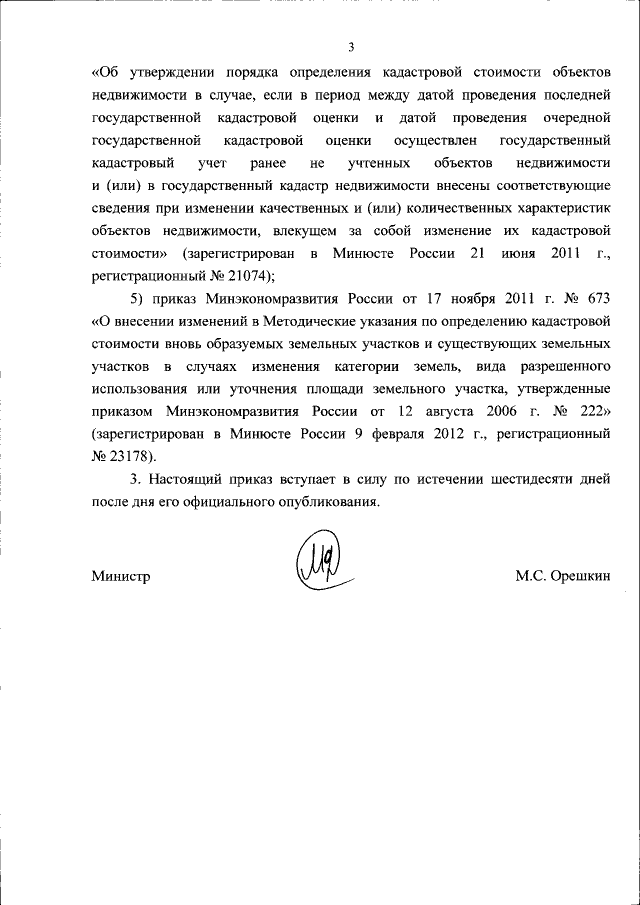 3

«Об утверждении порядка определения кадастровой стоимости объектов недвижимости в случае, если в период между датой проведения последней государственной кадастровой оценки и датой проведения очередной государственной кадастровой оценки осуществлен государственный кадастровый учет ранее не учтенных объектов недвижимости и (или) в государственный кадастр недвижимости внесены соответствующие сведения при изменении качественных и (или) количественных характеристик объектов недвижимости, влекущем за собой изменение их кадастровой стоимости» (зарегистрирован в Минюсте России 21 июня 2011 г., регистрационный № 21074);

5) приказ Минэкономразвития России от 17 ноября 2011 г. № 673 «О внесении изменений в Методические указания по определению кадастровой стоимости вновь образуемых земельных участков и существующих земельных участков в случаях изменения категории земель, вида разрешенного использования или уточнения площади земельного участка, утвержденные приказом Минэкономразвития России от 12 августа 2006 г. № 222» (зарегистрирован в Минюсте России 9 февраля 2012 г., регистрационный № 23178).

3. Настоящий приказ вступает в силу по истечении шестидесяти дней после дня его официального опубликования.

Министр

М.С. Орешкин